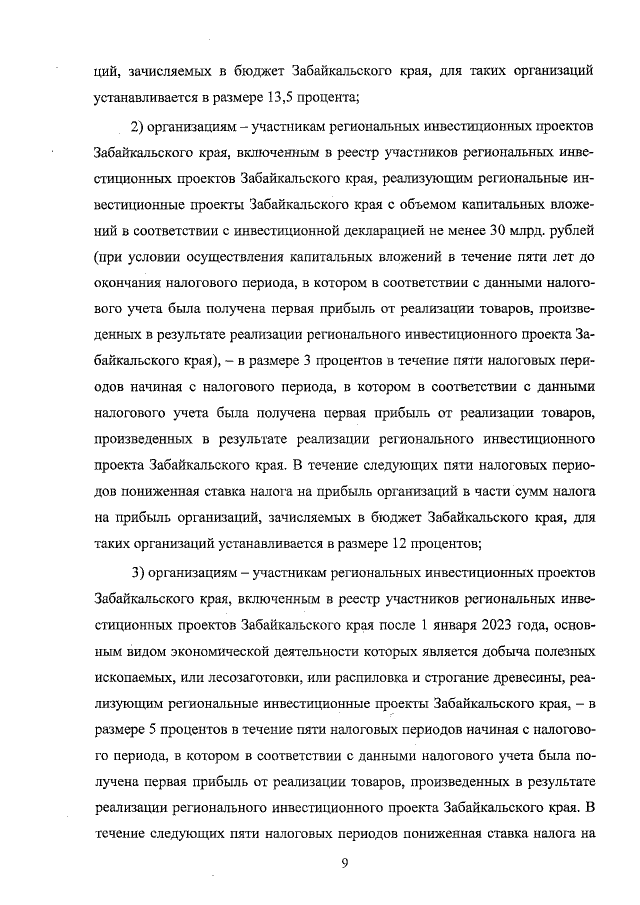 ций, зачисляемых в бюджет Забайкальского края, для таких организаций устанавливается в размере 13,5 процента;

2) организациям – участникам региональных инвестиционных проектов Забайкальского края, включенным в реестр участников региональных инвестиционных проектов Забайкальского края, реализующим региональные инвестиционные проекты Забайкальского края с объемом капитальных вложений в соответствии с инвестиционной декларацией не менее 30 млрд. рублей (при условии осуществления капитальных вложений в течение пяти лет до окончания налогового периода, в котором в соответствии с данными налогового учета была получена первая прибыль от реализации товаров, произведенных в результате реализации регионального инвестиционного проекта Забайкальского края), – в размере 3 процентов в течение пяти налоговых периодов начиная с налогового периода, в котором в соответствии с данными налогового учета была получена первая прибыль от реализации товаров, произведенных в результате реализации регионального инвестиционного проекта Забайкальского края. В течение следующих пяти налоговых периодов пониженная ставка налога на прибыль организаций в части сумм налога на прибыль организаций, зачисляемых в бюджет Забайкальского края, для таких организаций устанавливается в размере 12 процентов;

3) организациям – участникам региональных инвестиционных проектов Забайкальского края, включенным в реестр участников региональных инвестиционных проектов Забайкальского края после 1 января 2023 года, основным видом экономической деятельности которых является добыча полезных ископаемых, или лесозаготовки, или распиловка и строгание древесины, реализующим региональные инвестиционные проекты Забайкальского края, – в размере 5 процентов в течение пяти налоговых периодов начиная с налогового периода, в котором в соответствии с данными налогового учета была получена первая прибыль от реализации товаров, произведенных в результате реализации регионального инвестиционного проекта Забайкальского края. В течение следующих пяти налоговых периодов пониженная ставка налога на

9